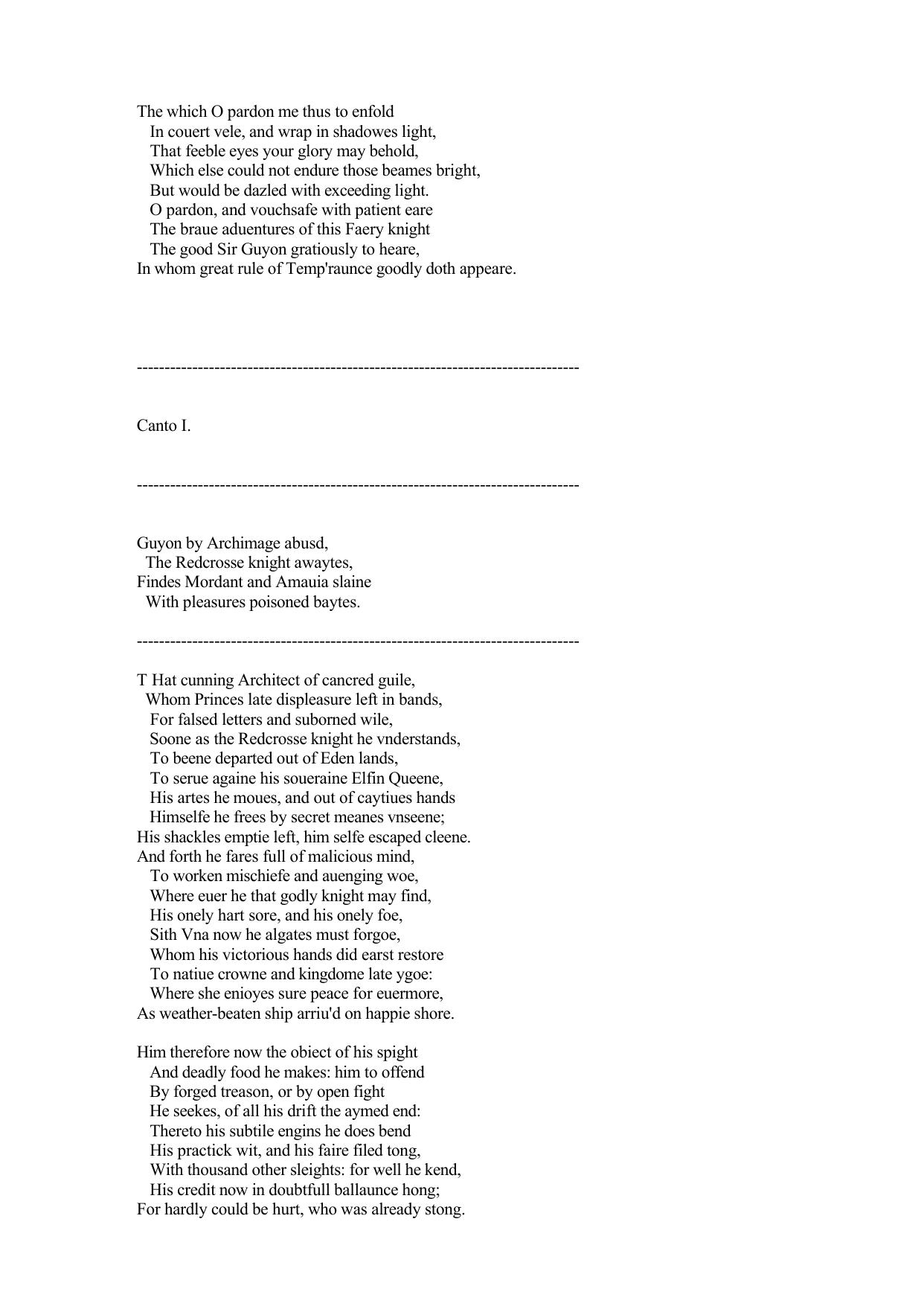 The which O pardon me thus to enfold
In couert vele, and wrap in shadowes light,
That feeble eyes your glory may behold,
Which else could not endure those beames bright,
But would be dazled with exceeding light.
O pardon, and vouchsafe with patient eare
The braue aduentures of this Faery knight
The good Sir Guyon gratiously to heare,
In whom great rule of Temp'raunce goodly doth appeare.

--------------------------------------------------------------------------------

Canto I.

--------------------------------------------------------------------------------

Guyon by Archimage abusd,
The Redcrosse knight awaytes,
Findes Mordant and Amauia slaine
With pleasures poisoned baytes.

--------------------------------------------------------------------------------

T Hat cunning Architect of cancred guile,
Whom Princes late displeasure left in bands,
For falsed letters and suborned wile,
Soone as the Redcrosse knight he vnderstands,
To beene departed out of Eden lands,
To serue againe his soueraine Elfin Queene,
His artes he moues, and out of caytiues hands
Himselfe he frees by secret meanes vnseene;
His shackles emptie left, him selfe escaped cleene.
And forth he fares full of malicious mind,
To worken mischiefe and auenging woe,
Where euer he that godly knight may find,
His onely hart sore, and his onely foe,
Sith Vna now he algates must forgoe,
Whom his victorious hands did earst restore
To natiue crowne and kingdome late ygoe:
Where she enioyes sure peace for euermore,
As weather-beaten ship arriu'd on happie shore.

Him therefore now the obiect of his spight
And deadly food he makes: him to offend
By forged treason, or by open fight
He seekes, of all his drift the aymed end:
Thereto his subtile engins he does bend
His practick wit, and his faire filed tong,
With thousand other sleights: for well he kend,
His credit now in doubtfull ballaunce hong;
For hardly could be hurt, who was already stong.